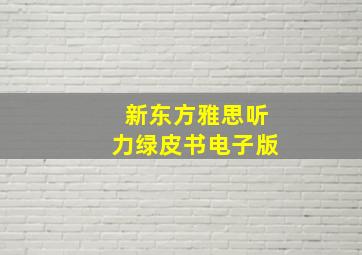 新东方雅思听力绿皮书电子版